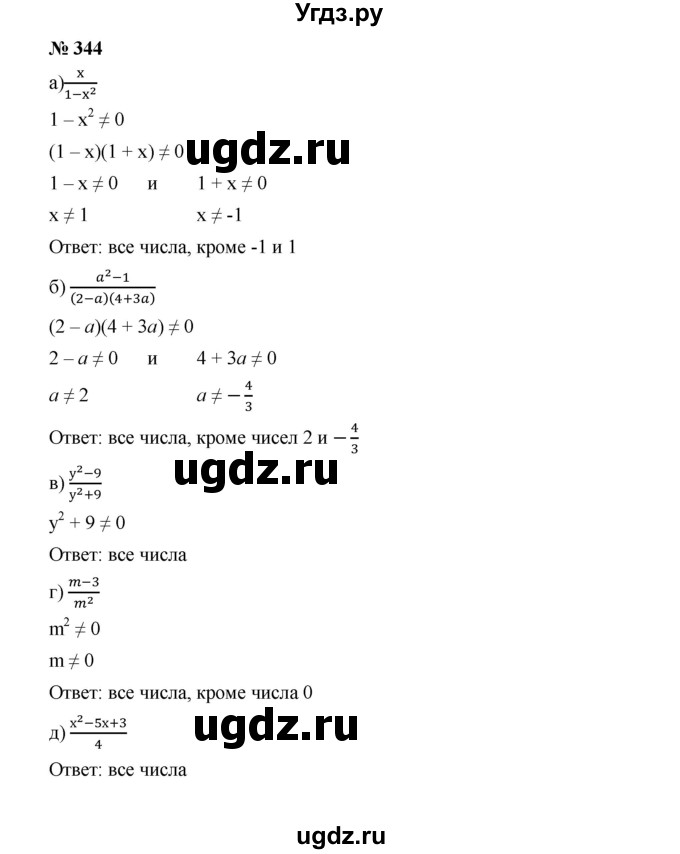 Угдз.ру

№ 344

а) $\frac{x}{1-x^2}$

$1 - x^2 \neq 0$

$(1 - x)(1 + x) \neq 0$ ugdz.ru

$1 - x \neq 0$ и $1 + x \neq 0$

$x \neq 1$ $x \neq -1$

Ответ: все числа, кроме -1 и 1

б) $\frac{a^2-1}{(2-a)(4+3a)}$

$(2 - a)(4 + 3a) \neq 0$

$2 - a \neq 0$ и $4 + 3a \neq 0$

$a \neq 2$ $a \neq -\frac{4}{3}$

Ответ: все числа, кроме чисел 2 и $-\frac{4}{3}$

ugdz.ru

в) $\frac{y^2-9}{y^2+9}$

$y^2 + 9 \neq 0$

Ответ: все числа

г) $\frac{m-3}{m^2}$

$m^2 \neq 0$

$m \neq 0$

Ответ: все числа, кроме числа 0

ugdz.ru

д) $\frac{x^2-5x+3}{4}$

Ответ: все числа

ugdz.ru